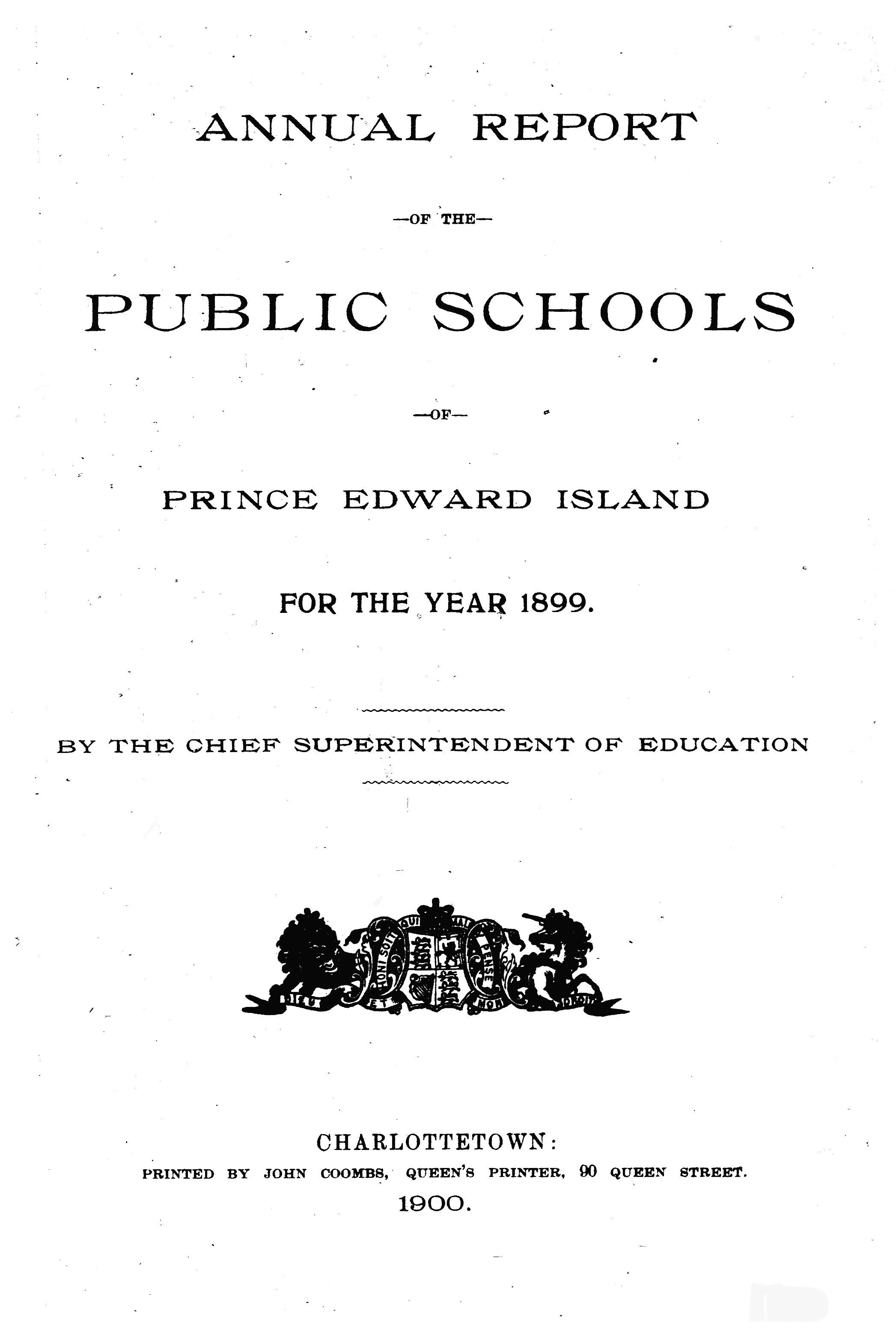 ANNUAL REPORT

—OF THE—

PUBLIC SCHOOLS

—OF—

PRINCE EDWARD ISLAND

FOR THE YEAR 1899.

BY THE CHIEF SUPERINTENDENT OF EDUCATION

HONI SOIT QUI MAL Y PENSE
DIEU ET MON DROIT

CHARLOTTETOWN:
PRINTED BY JOHN COOMBS, QUEEN'S PRINTER, 90 QUEEN STREET.
1900.